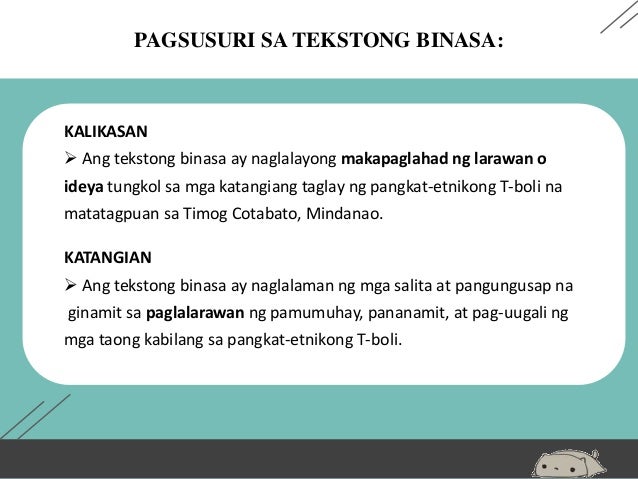 PAGSUSURI SA TEKSTONG BINASA:

KALIKASAN

➢ Ang tekstong binasa ay naglalayong makapaglahad ng larawan o ideya tungkol sa mga katangiang taglay ng pangkat-etnikong T-boli na matatagpuan sa Timog Cotabato, Mindanao.

KATANGIAN

➢ Ang tekstong binasa ay naglalaman ng mga salita at pangungusap na ginamit sa paglalarawan ng pamumuhay, pananamit, at pag-uugali ng mga taong kabilang sa pangkat-etnikong T-boli.